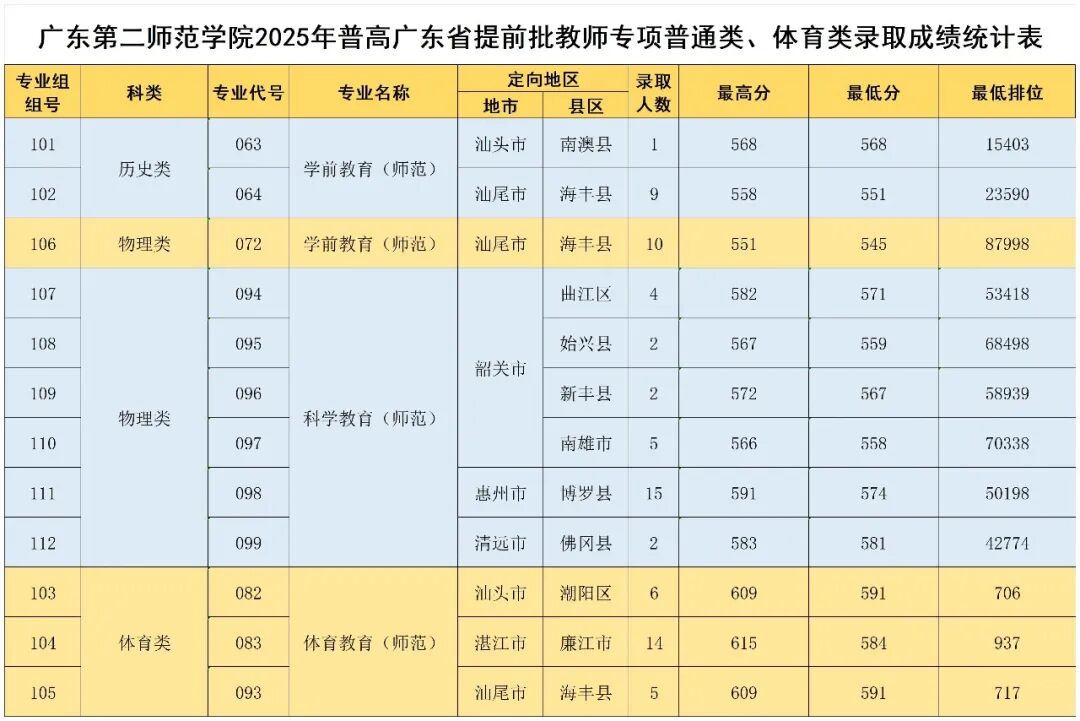 广东第二师范学院2025年普高广东省提前批教师专项普通类、体育类录取成绩统计表

| 专业组组号 | 科类 | 专业代号 | 专业名称 | 定向地区 地市 | 定向地区 县区 | 录取人数 | 最高分 | 最低分 | 最低排位 |
|---|---|---|---|---|---|---|---|---|---|
| 101 | 历史类 | 063 | 学前教育（师范） | 汕头市 | 南澳县 | 1 | 568 | 568 | 15403 |
| 102 | 历史类 | 064 | 学前教育（师范） | 汕尾市 | 海丰县 | 9 | 558 | 551 | 23590 |
| 106 | 物理类 | 072 | 学前教育（师范） | 汕尾市 | 海丰县 | 10 | 551 | 545 | 87998 |
| 107 | 物理类 | 094 | 科学教育（师范） | 韶关市 | 曲江区 | 4 | 582 | 571 | 53418 |
| 108 | 物理类 | 095 | 科学教育（师范） | 韶关市 | 始兴县 | 2 | 567 | 559 | 68498 |
| 109 | 物理类 | 096 | 科学教育（师范） | 韶关市 | 新丰县 | 2 | 572 | 567 | 58939 |
| 110 | 物理类 | 097 | 科学教育（师范） | 韶关市 | 南雄市 | 5 | 566 | 558 | 70338 |
| 111 | 物理类 | 098 | 科学教育（师范） | 惠州市 | 博罗县 | 15 | 591 | 574 | 50198 |
| 112 | 物理类 | 099 | 科学教育（师范） | 清远市 | 佛冈县 | 2 | 583 | 581 | 42774 |
| 103 | 体育类 | 082 | 体育教育（师范） | 汕头市 | 潮阳区 | 6 | 609 | 591 | 706 |
| 104 | 体育类 | 083 | 体育教育（师范） | 湛江市 | 廉江市 | 14 | 615 | 584 | 937 |
| 105 | 体育类 | 093 | 体育教育（师范） | 汕尾市 | 海丰县 | 5 | 609 | 591 | 717 |